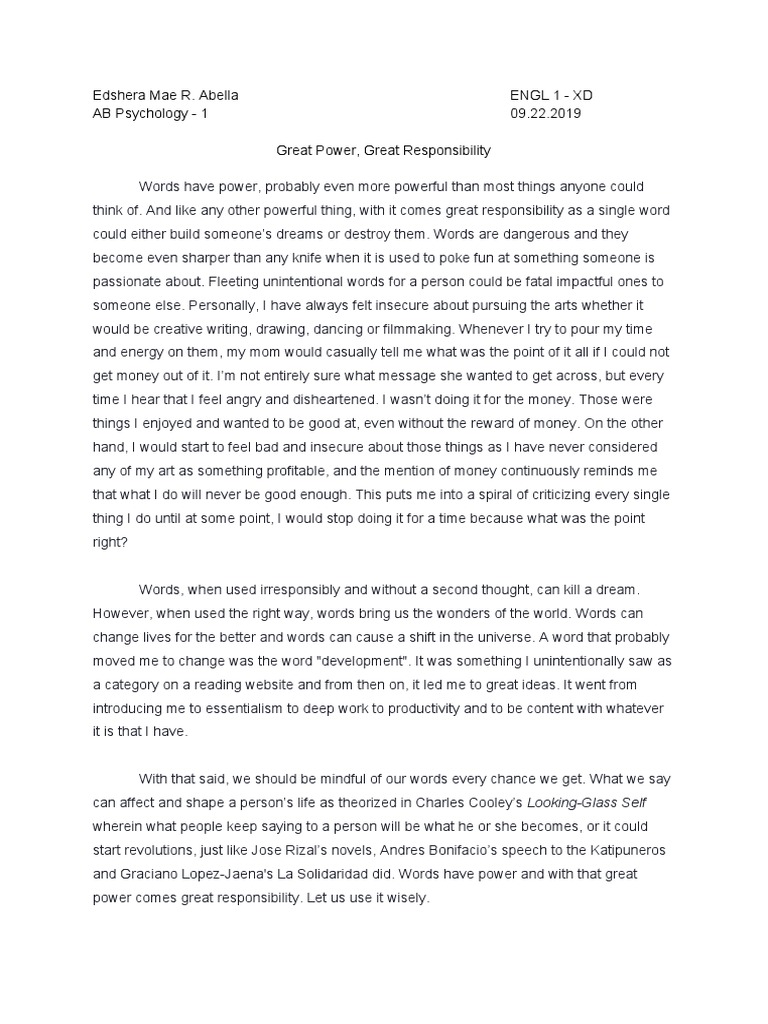 Edshera Mae R. Abella
AB Psychology - 1

ENGL 1 - XD
09.22.2019

Great Power, Great Responsibility

Words have power, probably even more powerful than most things anyone could think of. And like any other powerful thing, with it comes great responsibility as a single word could either build someone's dreams or destroy them. Words are dangerous and they become even sharper than any knife when it is used to poke fun at something someone is passionate about. Fleeting unintentional words for a person could be fatal impactful ones to someone else. Personally, I have always felt insecure about pursuing the arts whether it would be creative writing, drawing, dancing or filmmaking. Whenever I try to pour my time and energy on them, my mom would casually tell me what was the point of it all if I could not get money out of it. I'm not entirely sure what message she wanted to get across, but every time I hear that I feel angry and disheartened. I wasn't doing it for the money. Those were things I enjoyed and wanted to be good at, even without the reward of money. On the other hand, I would start to feel bad and insecure about those things as I have never considered any of my art as something profitable, and the mention of money continuously reminds me that what I do will never be good enough. This puts me into a spiral of criticizing every single thing I do until at some point, I would stop doing it for a time because what was the point right?

Words, when used irresponsibly and without a second thought, can kill a dream. However, when used the right way, words bring us the wonders of the world. Words can change lives for the better and words can cause a shift in the universe. A word that probably moved me to change was the word "development". It was something I unintentionally saw as a category on a reading website and from then on, it led me to great ideas. It went from introducing me to essentialism to deep work to productivity and to be content with whatever it is that I have.

With that said, we should be mindful of our words every chance we get. What we say can affect and shape a person's life as theorized in Charles Cooley's Looking-Glass Self wherein what people keep saying to a person will be what he or she becomes, or it could start revolutions, just like Jose Rizal's novels, Andres Bonifacio's speech to the Katipuneros and Graciano Lopez-Jaena's La Solidaridad did. Words have power and with that great power comes great responsibility. Let us use it wisely.